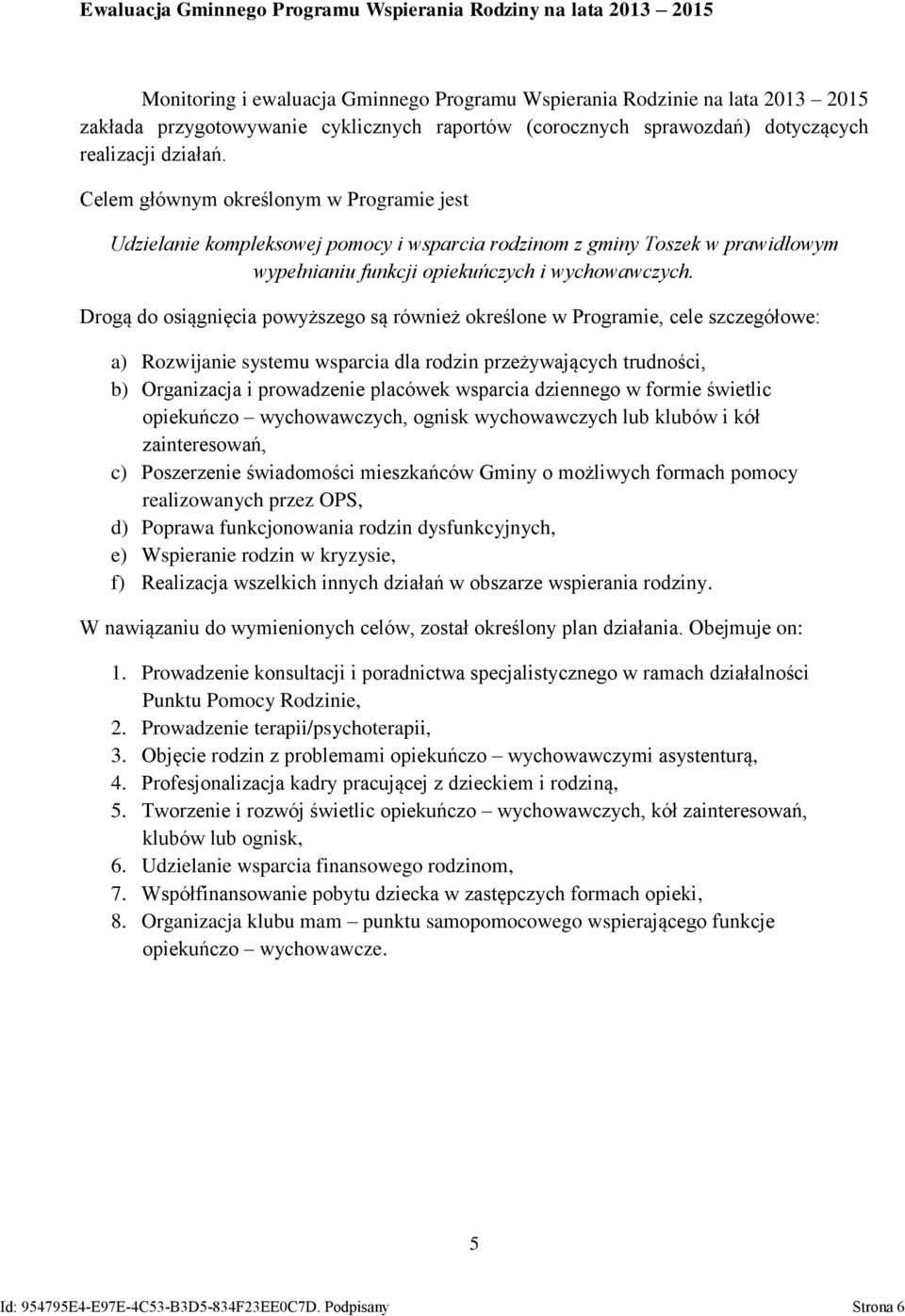 Ewaluacja Gminnego Programu Wspierania Rodziny na lata 2013 – 2015

Monitoring i ewaluacja Gminnego Programu Wspierania Rodzinie na lata 2013 – 2015 zakłada przygotowywanie cyklicznych raportów (corocznych sprawozdań) dotyczących realizacji działań.

Celem głównym określonym w Programie jest

Udzielanie kompleksowej pomocy i wsparcia rodzinom z gminy Toszek w prawidłowym wypełnianiu funkcji opiekuńczych i wychowawczych.

Drogą do osiągnięcia powyższego są również określone w Programie, cele szczegółowe:

a) Rozwijanie systemu wsparcia dla rodzin przeżywających trudności,
b) Organizacja i prowadzenie placówek wsparcia dziennego w formie świetlic opiekuńczo – wychowawczych, ognisk wychowawczych lub klubów i kół zainteresowań,
c) Poszerzenie świadomości mieszkańców Gminy o możliwych formach pomocy realizowanych przez OPS,
d) Poprawa funkcjonowania rodzin dysfunkcyjnych,
e) Wspieranie rodzin w kryzysie,
f) Realizacja wszelkich innych działań w obszarze wspierania rodziny.

W nawiązaniu do wymienionych celów, został określony plan działania. Obejmuje on:

1. Prowadzenie konsultacji i poradnictwa specjalistycznego w ramach działalności Punktu Pomocy Rodzinie,
2. Prowadzenie terapii/psychoterapii,
3. Objęcie rodzin z problemami opiekuńczo – wychowawczymi asystenturą,
4. Profesjonalizacja kadry pracującej z dzieckiem i rodziną,
5. Tworzenie i rozwój świetlic opiekuńczo – wychowawczych, kół zainteresowań, klubów lub ognisk,
6. Udzielanie wsparcia finansowego rodzinom,
7. Współfinansowanie pobytu dziecka w zastępczych formach opieki,
8. Organizacja klubu mam – punktu samopomocowego wspierającego funkcje opiekuńczo – wychowawcze.

5

Id: 954795E4-E97E-4C53-B3D5-834F23EE0C7D. Podpisany

Strona 6